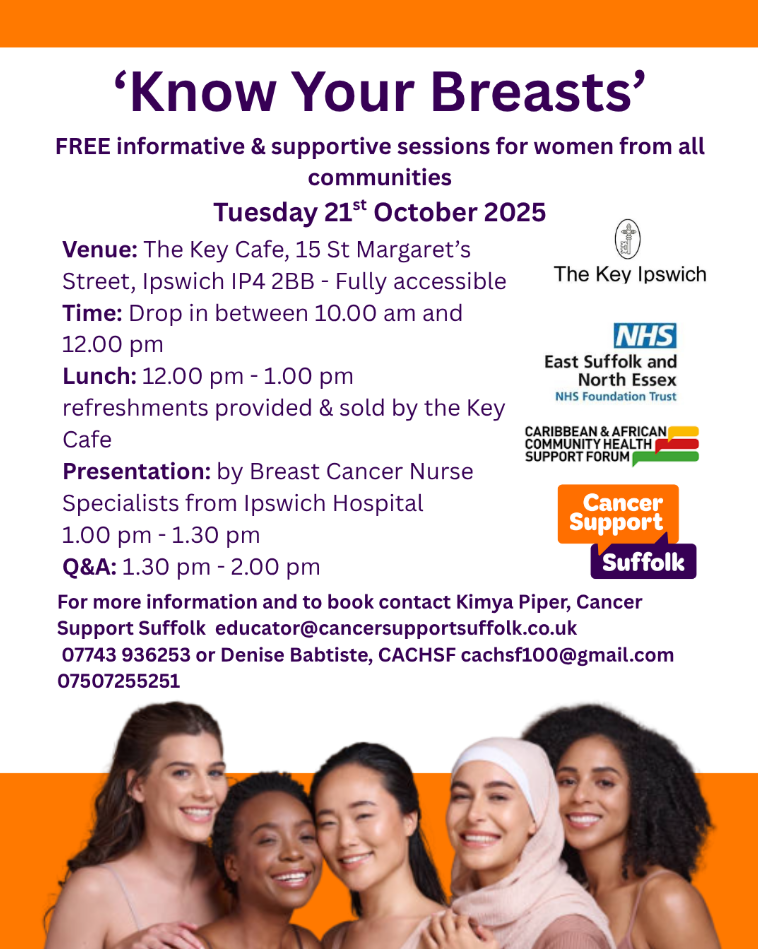 ‘Know Your Breasts’

FREE informative & supportive sessions for women from all communities

Tuesday 21$^{st}$ October 2025

**Venue:** The Key Cafe, 15 St Margaret’s Street, Ipswich IP4 2BB - Fully accessible
**Time:** Drop in between 10.00 am and 12.00 pm
**Lunch:** 12.00 pm - 1.00 pm refreshments provided & sold by the Key Cafe
**Presentation:** by Breast Cancer Nurse Specialists from Ipswich Hospital 1.00 pm - 1.30 pm
**Q&A:** 1.30 pm - 2.00 pm

The Key Ipswich

NHS
East Suffolk and North Essex
NHS Foundation Trust

CARIBBEAN & AFRICAN COMMUNITY HEALTH SUPPORT FORUM

Cancer Support Suffolk

For more information and to book contact Kimya Piper, Cancer Support Suffolk educator@cancersupportsuffolk.co.uk 07743 936253 or Denise Babtiste, CACHSF cachsf100@gmail.com 07507255251